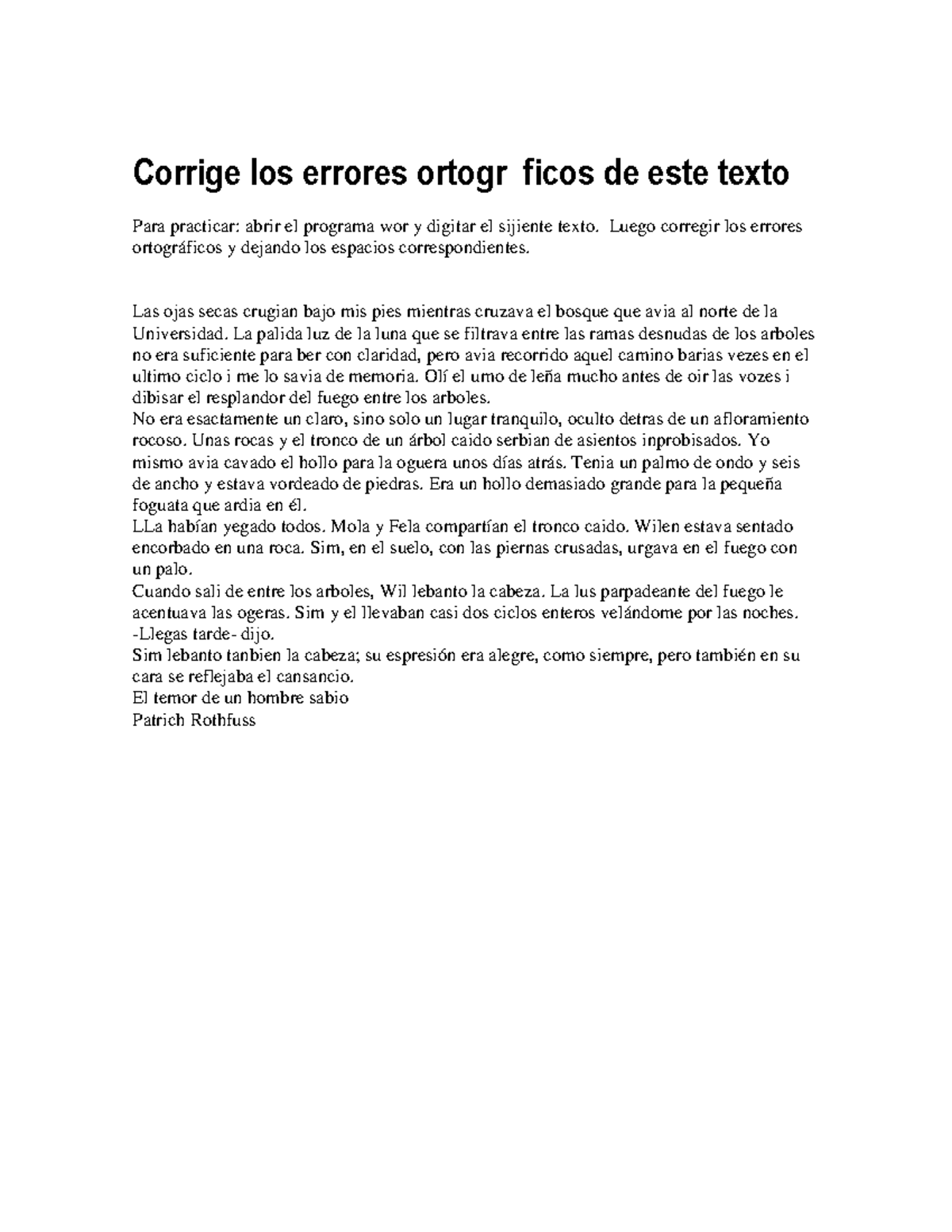 Corrige los errores ortogr ficos de este texto

Para practicar: abrir el programa wor y digitar el sijiente texto. Luego corregir los errores ortográficos y dejando los espacios correspondientes.

Las ojas secas crugian bajo mis pies mientras cruzava el bosque que avia al norte de la Universidad. La palida luz de la luna que se filtrava entre las ramas desnudas de los arboles no era suficiente para ber con claridad, pero avia recorrido aquel camino barias vezes en el ultimo ciclo i me lo savia de memoria. Olí el umo de leña mucho antes de oir las vozes i dibisar el resplandor del fuego entre los arboles.
No era esactamente un claro, sino solo un lugar tranquilo, oculto detras de un afloramiento rocoso. Unas rocas y el tronco de un árbol caido serbian de asientos inprobisados. Yo mismo avia cavado el hollo para la oguera unos días atrás. Tenia un palmo de ondo y seis de ancho y estava vordeado de piedras. Era un hollo demasiado grande para la pequeña foguata que ardia en él.
LLa habían yegado todos. Mola y Fela compartían el tronco caido. Wilen estava sentado encorbado en una roca. Sim, en el suelo, con las piernas crusadas, urgava en el fuego con un palo.
Cuando sali de entre los arboles, Wil lebanto la cabeza. La lus parpadeante del fuego le acentuava las ogeras. Sim y el llevaban casi dos ciclos enteros velándome por las noches.
-Llegas tarde- dijo.
Sim lebanto tanbien la cabeza; su espresión era alegre, como siempre, pero también en su cara se reflejaba el cansancio.
El temor de un hombre sabio
Patrich Rothfuss